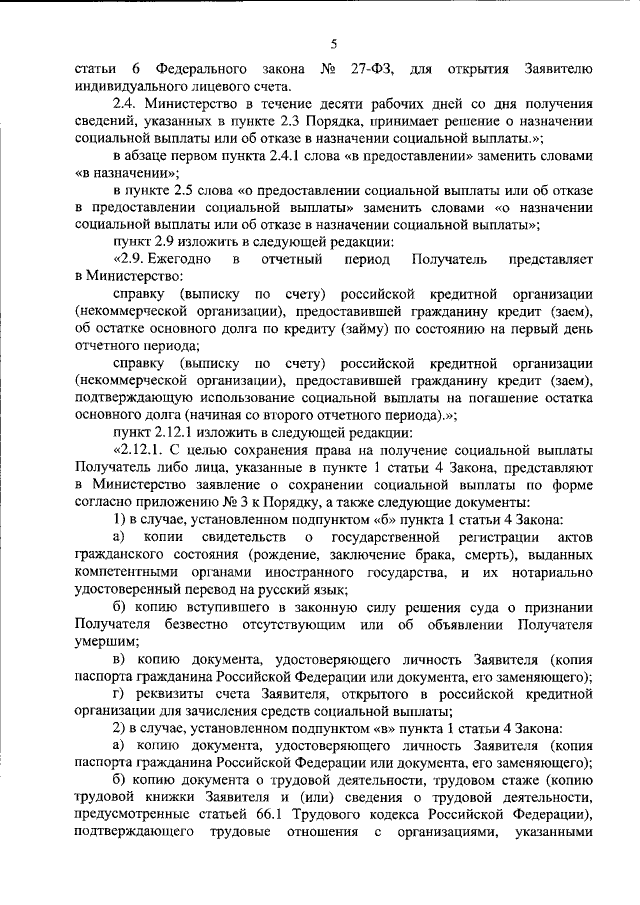 5

статьи 6 Федерального закона № 27-ФЗ, для открытия Заявителю индивидуального лицевого счета.

2.4. Министерство в течение десяти рабочих дней со дня получения сведений, указанных в пункте 2.3 Порядка, принимает решение о назначении социальной выплаты или об отказе в назначении социальной выплаты.»;

в абзаце первом пункта 2.4.1 слова «в предоставлении» заменить словами «в назначении»;

в пункте 2.5 слова «о предоставлении социальной выплаты или об отказе в предоставлении социальной выплаты» заменить словами «о назначении социальной выплаты или об отказе в назначении социальной выплаты»;

пункт 2.9 изложить в следующей редакции:

«2.9. Ежегодно в отчетный период Получатель представляет в Министерство:

справку (выписку по счету) российской кредитной организации (некоммерческой организации), предоставившей гражданину кредит (заем), об остатке основного долга по кредиту (займу) по состоянию на первый день отчетного периода;

справку (выписку по счету) российской кредитной организации (некоммерческой организации), предоставившей гражданину кредит (заем), подтверждающую использование социальной выплаты на погашение остатка основного долга (начиная со второго отчетного периода).»;

пункт 2.12.1 изложить в следующей редакции:

«2.12.1. С целью сохранения права на получение социальной выплаты Получатель либо лица, указанные в пункте 1 статьи 4 Закона, представляют в Министерство заявление о сохранении социальной выплаты по форме согласно приложению № 3 к Порядку, а также следующие документы:

1) в случае, установленном подпунктом «б» пункта 1 статьи 4 Закона:

а) копии свидетельств о государственной регистрации актов гражданского состояния (рождение, заключение брака, смерть), выданных компетентными органами иностранного государства, и их нотариально удостоверенный перевод на русский язык;

б) копию вступившего в законную силу решения суда о признании Получателя безвестно отсутствующим или об объявлении Получателя умершим;

в) копию документа, удостоверяющего личность Заявителя (копия паспорта гражданина Российской Федерации или документа, его заменяющего);

г) реквизиты счета Заявителя, открытого в российской кредитной организации для зачисления средств социальной выплаты;

2) в случае, установленном подпунктом «в» пункта 1 статьи 4 Закона:

а) копию документа, удостоверяющего личность Заявителя (копия паспорта гражданина Российской Федерации или документа, его заменяющего);

б) копию документа о трудовой деятельности, трудовом стаже (копию трудовой книжки Заявителя и (или) сведения о трудовой деятельности, предусмотренные статьей 66.1 Трудового кодекса Российской Федерации), подтверждающего трудовые отношения с организациями, указанными